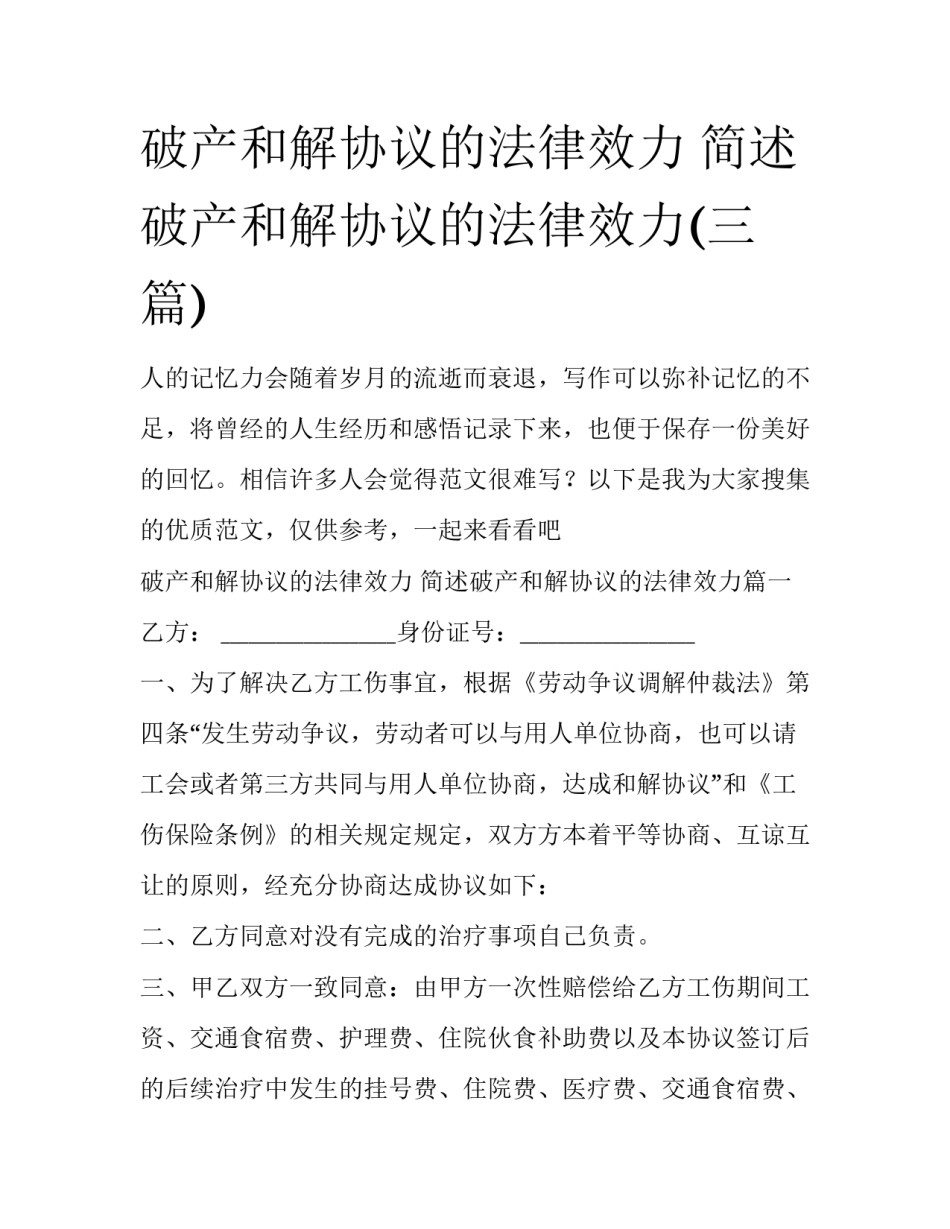 破产和解协议的法律效力 简述破产和解协议的法律效力(三篇)

人的记忆力会随着岁月的流逝而衰退，写作可以弥补记忆的不足，将曾经的人生经历和感悟记录下来，也便于保存一份美好的回忆。相信许多人会觉得范文很难写？以下是我为大家搜集的优质范文，仅供参考，一起来看看吧

破产和解协议的法律效力 简述破产和解协议的法律效力篇一

乙方：______________身份证号：______________

一、为了解决乙方工伤事宜，根据《劳动争议调解仲裁法》第四条“发生劳动争议，劳动者可以与用人单位协商，也可以请工会或者第三方共同与用人单位协商，达成和解协议”和《工伤保险条例》的相关规定规定，双方方本着平等协商、互谅互让的原则，经充分协商达成协议如下：

二、乙方同意对没有完成的治疗事项自己负责。

三、甲乙双方一致同意：由甲方一次性赔偿给乙方工伤期间工资、交通食宿费、护理费、住院伙食补助费以及本协议签订后的后续治疗中发生的挂号费、住院费、医疗费、交通食宿费、